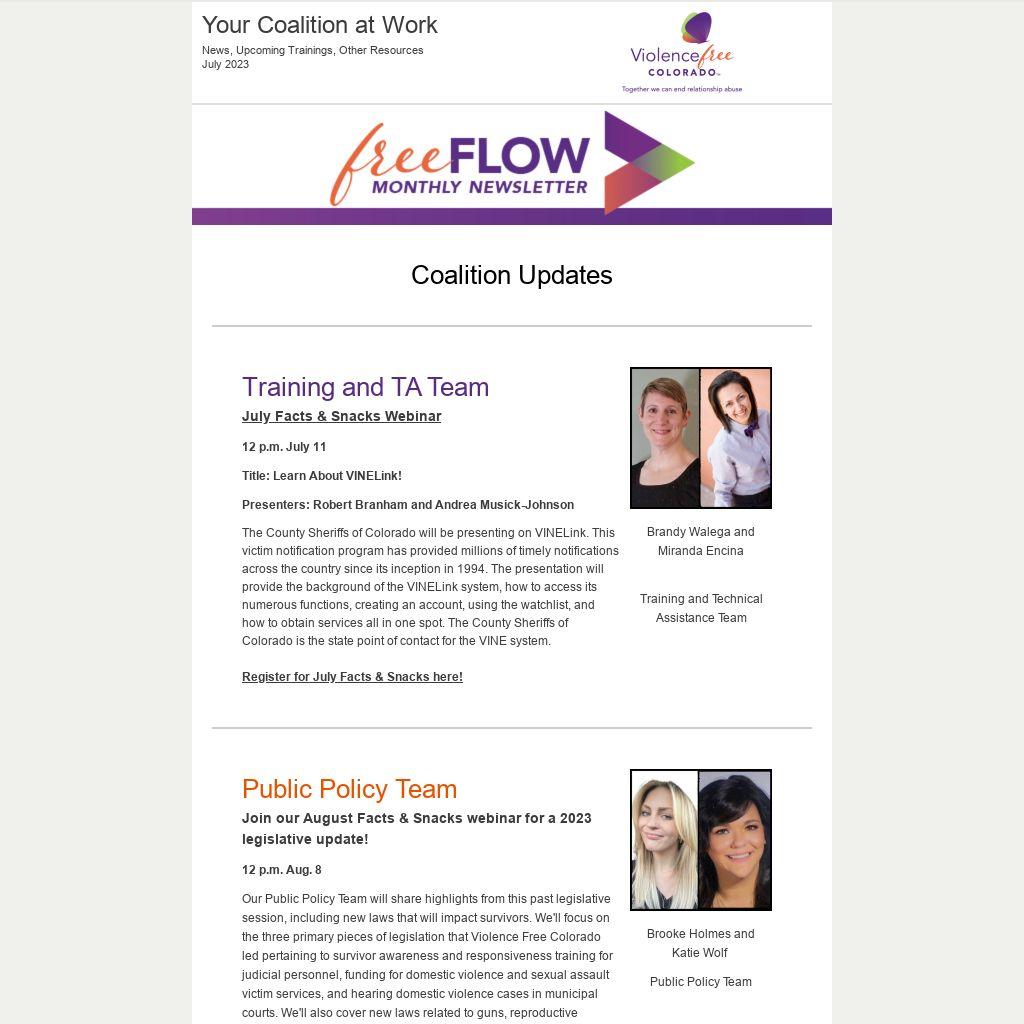 Your Coalition at Work

News, Upcoming Trainings, Other Resources
July 2023

Violence free COLORADO
Together we can end relationship abuse

free FLOW
MONTHLY NEWSLETTER

Coalition Updates

Training and TA Team

July Facts & Snacks Webinar

12 p.m. July 11

Title: Learn About VINELink!

Presenters: Robert Branham and Andrea Musick-Johnson

The County Sheriffs of Colorado will be presenting on VINELink. This victim notification program has provided millions of timely notifications across the country since its inception in 1994. The presentation will provide the background of the VINELink system, how to access its numerous functions, creating an account, using the watchlist, and how to obtain services all in one spot. The County Sheriffs of Colorado is the state point of contact for the VINE system.

Register for July Facts & Snacks here!

Brandy Walega and Miranda Encina

Training and Technical Assistance Team

Public Policy Team

Join our August Facts & Snacks webinar for a 2023 legislative update!

12 p.m. Aug. 8

Our Public Policy Team will share highlights from this past legislative session, including new laws that will impact survivors. We'll focus on the three primary pieces of legislation that Violence Free Colorado led pertaining to survivor awareness and responsiveness training for judicial personnel, funding for domestic violence and sexual assault victim services, and hearing domestic violence cases in municipal courts. We'll also cover new laws related to guns, reproductive

Brooke Holmes and Katie Wolf

Public Policy Team